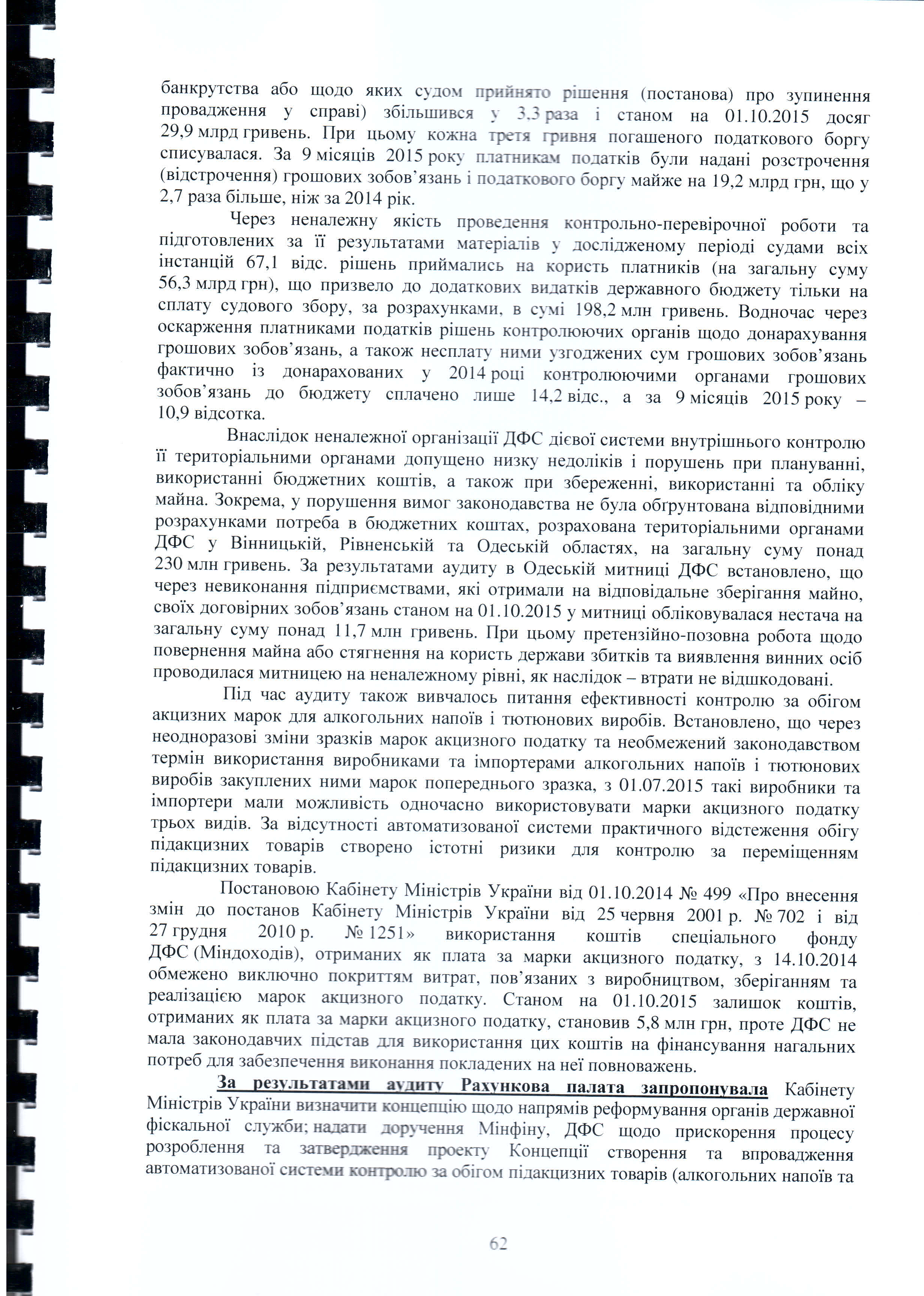 банкрутства або щодо яких судом прийнято рішення (постанова) про зупинення провадження у справі) збільшився у 3,3 раза і станом на 01.10.2015 досяг 29,9 млрд гривень. При цьому кожна третя гривня погашеного податкового боргу списувалася. За 9 місяців 2015 року платникам податків були надані розстрочення (відстрочення) грошових зобов'язань і податкового боргу майже на 19,2 млрд грн, що у 2,7 раза більше, ніж за 2014 рік.

Через неналежну якість проведення контрольно-перевірочної роботи та підготовлених за її результатами матеріалів у дослідженому періоді судами всіх інстанцій 67,1 відс. рішень приймались на користь платників (на загальну суму 56,3 млрд грн), що призвело до додаткових видатків державного бюджету тільки на сплату судового збору, за розрахунками, в сумі 198,2 млн гривень. Водночас через оскарження платниками податків рішень контролюючих органів щодо донарахування грошових зобов'язань, а також несплату ними узгоджених сум грошових зобов'язань фактично із донарахованих у 2014 році контролюючими органами грошових зобов'язань до бюджету сплачено лише 14,2 відс., а за 9 місяців 2015 року – 10,9 відсотка.

Внаслідок неналежної організації ДФС дієвої системи внутрішнього контролю її територіальними органами допущено низку недоліків і порушень при плануванні, використанні бюджетних коштів, а також при збереженні, використанні та обліку майна. Зокрема, у порушення вимог законодавства не була обґрунтована відповідними розрахунками потреба в бюджетних коштах, розрахована територіальними органами ДФС у Вінницькій, Рівненській та Одеській областях, на загальну суму понад 230 млн гривень. За результатами аудиту в Одеській митниці ДФС встановлено, що через невиконання підприємствами, які отримали на відповідальне зберігання майно, своїх договірних зобов'язань станом на 01.10.2015 у митниці обліковувалася нестача на загальну суму понад 11,7 млн гривень. При цьому претензійно-позовна робота щодо повернення майна або стягнення на користь держави збитків та виявлення винних осіб проводилася митницею на неналежному рівні, як наслідок – втрати не відшкодовані.

Під час аудиту також вивчалось питання ефективності контролю за обігом акцизних марок для алкогольних напоїв і тютюнових виробів. Встановлено, що через неодноразові зміни зразків марок акцизного податку та необмежений законодавством термін використання виробниками та імпортерами алкогольних напоїв і тютюнових виробів закуплених ними марок попереднього зразка, з 01.07.2015 такі виробники та імпортери мали можливість одночасно використовувати марки акцизного податку трьох видів. За відсутності автоматизованої системи практичного відстеження обігу підакцизних товарів створено істотні ризики для контролю за переміщенням підакцизних товарів.

Постановою Кабінету Міністрів України від 01.10.2014 № 499 «Про внесення змін до постанов Кабінету Міністрів України від 25 червня 2001 р. № 702 і від 27 грудня 2010 р. № 1251» використання коштів спеціального фонду ДФС (Міндоходів), отриманих як плата за марки акцизного податку, з 14.10.2014 обмежено виключно покриттям витрат, пов'язаних з виробництвом, зберіганням та реалізацією марок акцизного податку. Станом на 01.10.2015 залишок коштів, отриманих як плата за марки акцизного податку, становив 5,8 млн грн, проте ДФС не мала законодавчих підстав для використання цих коштів на фінансування нагальних потреб для забезпечення виконання покладених на неї повноважень.

За результатами аудиту Рахункова палата запропонувала Кабінету Міністрів України визначити концепцію щодо напрямів реформування органів державної фіскальної служби; надати доручення Мінфіну, ДФС щодо прискорення процесу розроблення та затвердження проекту Концепції створення та впровадження автоматизованої системи контролю за обігом підакцизних товарів (алкогольних напоїв та

62